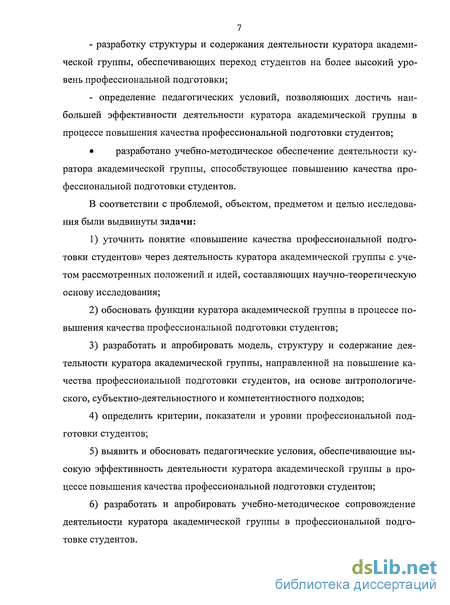 7

- разработку структуры и содержания деятельности куратора академической группы, обеспечивающих переход студентов на более высокий уровень профессиональной подготовки;

- определение педагогических условий, позволяющих достичь наибольшей эффективности деятельности куратора академической группы в процессе повышения качества профессиональной подготовки студентов;

• разработано учебно-методическое обеспечение деятельности куратора академической группы, способствующее повышению качества профессиональной подготовки студентов.

В соответствии с проблемой, объектом, предметом и целью исследования были выдвинуты задачи:

1) уточнить понятие «повышение качества профессиональной подготовки студентов» через деятельность куратора академической группы с учетом рассмотренных положений и идей, составляющих научно-теоретическую основу исследования;

2) обосновать функции куратора академической группы в процессе повышения качества профессиональной подготовки студентов;

3) разработать и апробировать модель, структуру и содержание деятельности куратора академической группы, направленной на повышение качества профессиональной подготовки студентов, на основе антропологического, субъектно-деятельностного и компетентностного подходов;

4) определить критерии, показатели и уровни профессиональной подготовки студентов;

5) выявить и обосновать педагогические условия, обеспечивающие высокую эффективность деятельности куратора академической группы в процессе повышения качества профессиональной подготовки студентов;

6) разработать и апробировать учебно-методическое сопровождение деятельности куратора академической группы в профессиональной подготовке студентов.

dsLib.net
библиотека диссертаций